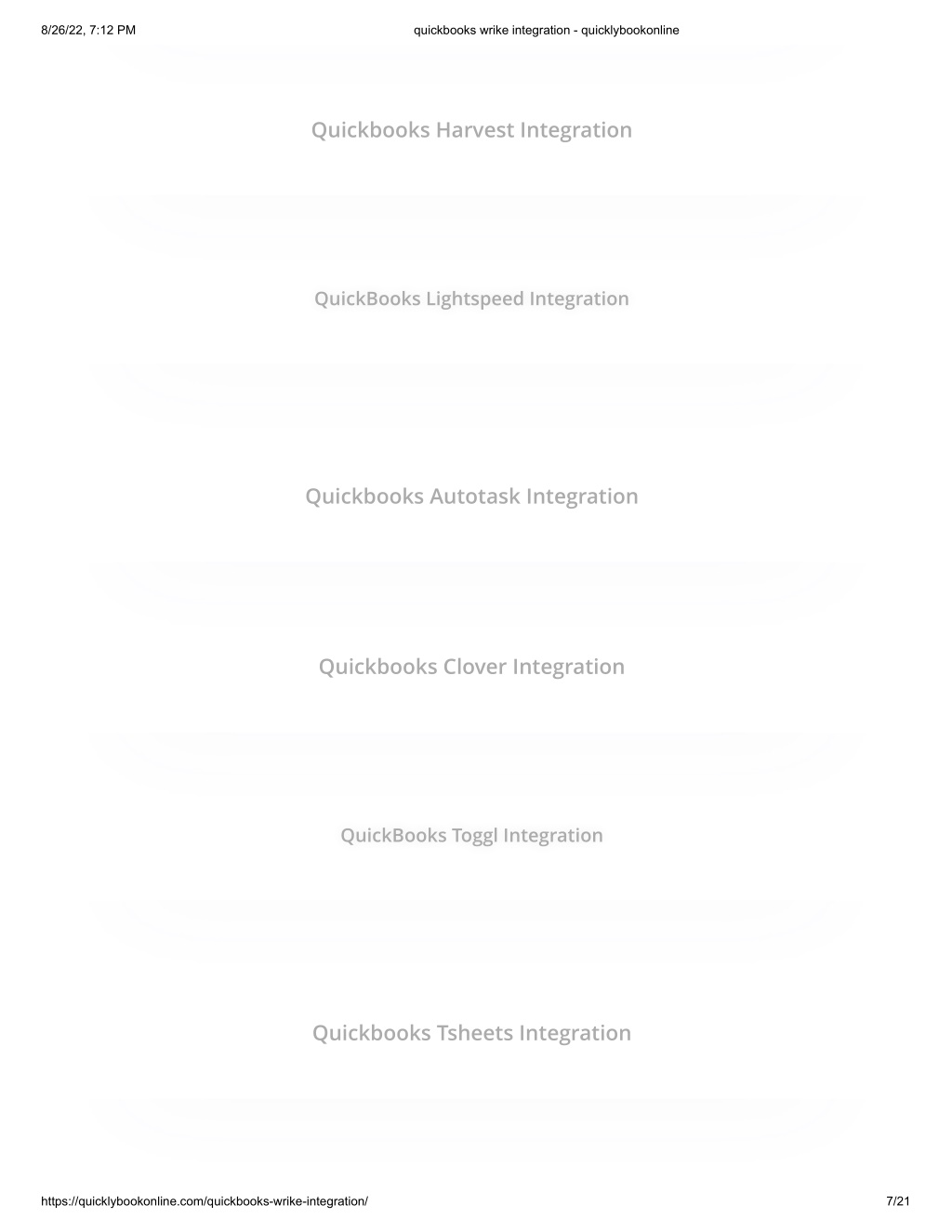 8/26/22, 7:12 PM

quickbooks wrike integration - quicklybookonline

Quickbooks Harvest Integration

QuickBooks Lightspeed Integration

Quickbooks Autotask Integration

Quickbooks Clover Integration

QuickBooks Toggl Integration

Quickbooks Tsheets Integration

https://quicklybookonline.com/quickbooks-wrike-integration/

7/21